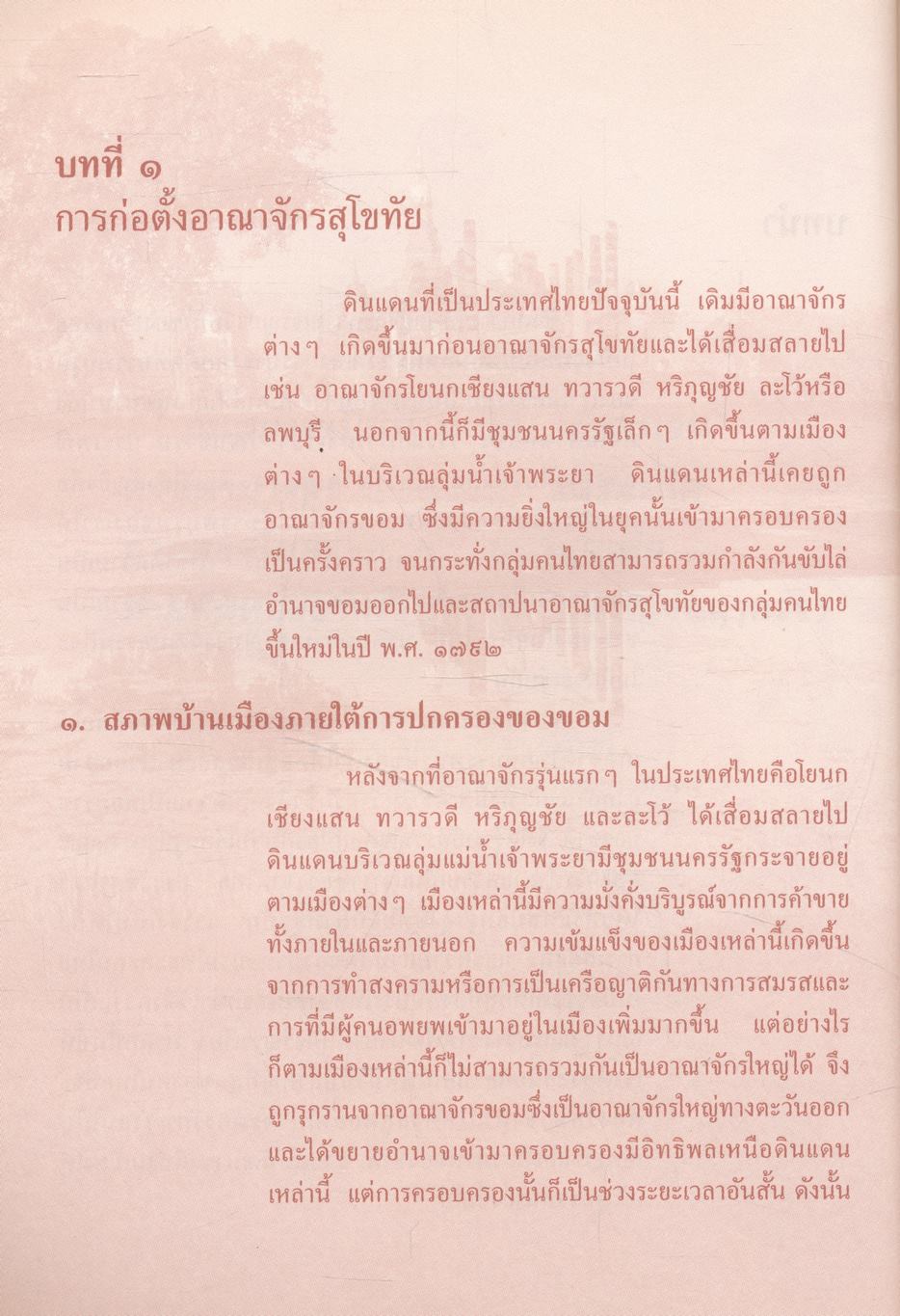 บทที่ ๑
การก่อตั้งอาณาจักรสุโขทัย

ดินแดนที่เป็นประเทศไทยปัจจุบันนี้ เดิมมีอาณาจักรต่างๆ เกิดขึ้นมาก่อนอาณาจักรสุโขทัยและได้เสื่อมสลายไป เช่น อาณาจักรโยนกเชียงแสน ทวารวดี หริภุญชัย ละโว้หรือลพบุรี นอกจากนี้ก็มีชุมชนนครรัฐเล็กๆ เกิดขึ้นตามเมืองต่างๆ ในบริเวณลุ่มน้ำเจ้าพระยา ดินแดนเหล่านี้เคยถูกอาณาจักรขอม ซึ่งมีความยิ่งใหญ่ในยุคนั้นเข้ามาครอบครองเป็นครั้งคราว จนกระทั่งกลุ่มคนไทยสามารถรวมกำลังกันขับไล่อำนาจขอมออกไปและสถาปนาอาณาจักรสุโขทัยของกลุ่มคนไทยขึ้นใหม่ในปี พ.ศ. ๑๗๙๒

๑. สภาพบ้านเมืองภายใต้การปกครองของขอม

หลังจากที่อาณาจักรรุ่นแรกๆ ในประเทศไทยคือโยนกเชียงแสน ทวารวดี หริภุญชัย และละโว้ ได้เสื่อมสลายไป ดินแดนบริเวณลุ่มแม่น้ำเจ้าพระยามีชุมชนนครรัฐกระจายอยู่ตามเมืองต่างๆ เมืองเหล่านี้มีความมั่งคั่งบริบูรณ์จากการค้าขายทั้งภายในและภายนอก ความเข้มแข็งของเมืองเหล่านี้เกิดขึ้นจากการทำสงครามหรือการเป็นเครือญาติกันทางการสมรสและการที่มีผู้คนอพยพเข้ามาอยู่ในเมืองเพิ่มมากขึ้น แต่อย่างไรก็ตามเมืองเหล่านี้ก็ไม่สามารถรวมกันเป็นอาณาจักรใหญ่ได้ จึงถูกรุกรานจากอาณาจักรขอมซึ่งเป็นอาณาจักรใหญ่ทางตะวันออกและได้ขยายอำนาจเข้ามาครอบครองมีอิทธิพลเหนือดินแดนเหล่านี้ แต่การครอบครองนั้นก็เป็นช่วงระยะเวลาอันสั้น ดังนั้น